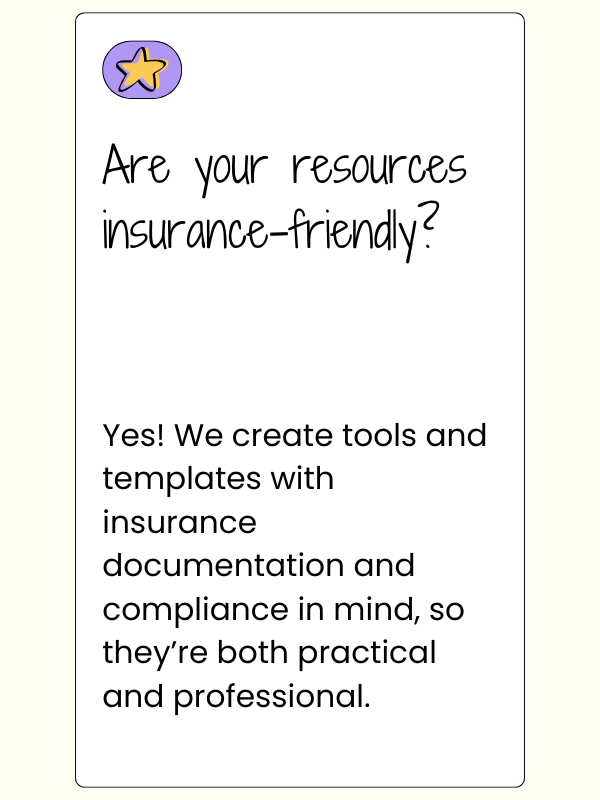 Are your resources insurance-friendly?

Yes! We create tools and templates with insurance documentation and compliance in mind, so they're both practical and professional.